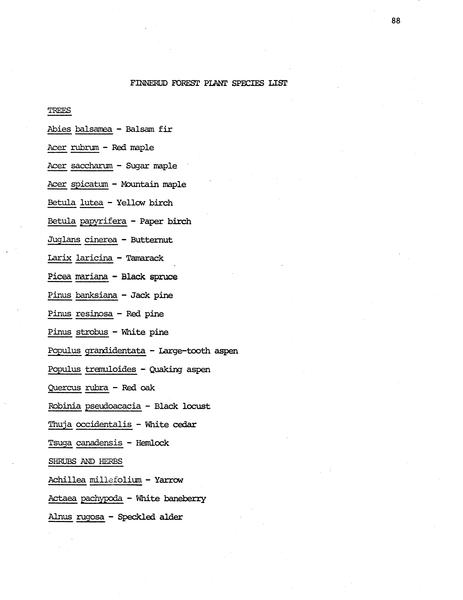 88

FINNERUD FOREST PLANT SPECIES LIST

TREES

Abies balsamea - Balsam fir

Acer rubrum - Red maple

Acer saccharum - Sugar maple

Acer spicatum - Mountain maple

Betula lutea - Yellow birch

Betula papyrifera - Paper birch

Juglans cinerea - Butternut

Larix laricina - Tamarack

Picea mariana - Black spruce

Pinus banksiana - Jack pine

Pinus resinosa - Red pine

Pinus strobus - White pine

Populus grandidentata - Large-tooth aspen

Populus tremuloides - Quaking aspen

Quercus rubra - Red oak

Robinia pseudoacacia - Black locust

Thuja occidentalis - White cedar

Tsuga canadensis - Hemlock

SHRUBS AND HERBS

Achillea millefolium - Yarrow

Actaea pachypoda - White baneberry

Alnus rugosa - Speckled alder